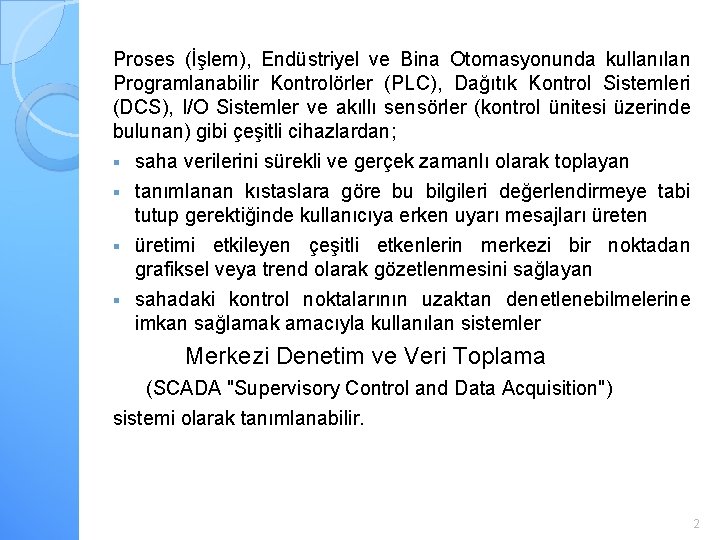 Proses (İşlem), Endüstriyel ve Bina Otomasyonunda kullanılan Programlanabilir Kontrolörler (PLC), Dağıtık Kontrol Sistemleri (DCS), I/O Sistemler ve akıllı sensörler (kontrol ünitesi üzerinde bulunan) gibi çeşitli cihazlardan;

▪ saha verilerini sürekli ve gerçek zamanlı olarak toplayan
▪ tanımlanan kıstaslara göre bu bilgileri değerlendirmeye tabi tutup gerektiğinde kullanıcıya erken uyarı mesajları üreten
▪ üretimi etkileyen çeşitli etkenlerin merkezi bir noktadan grafiksel veya trend olarak gözetlenmesini sağlayan
▪ sahadaki kontrol noktalarının uzaktan denetlenebilmelerine imkan sağlamak amacıyla kullanılan sistemler

Merkezi Denetim ve Veri Toplama

(SCADA "Supervisory Control and Data Acquisition")

sistemi olarak tanımlanabilir.

2